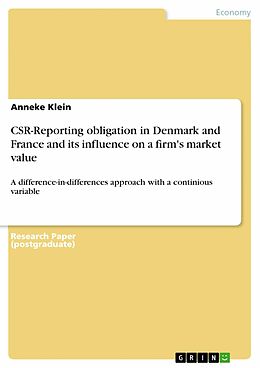 Economy

Anneke Klein

CSR-Reporting obligation in Denmark and France and its influence on a firm's market value

A difference-in-differences approach with a continious variable

Research Paper (postgraduate)

GRIN